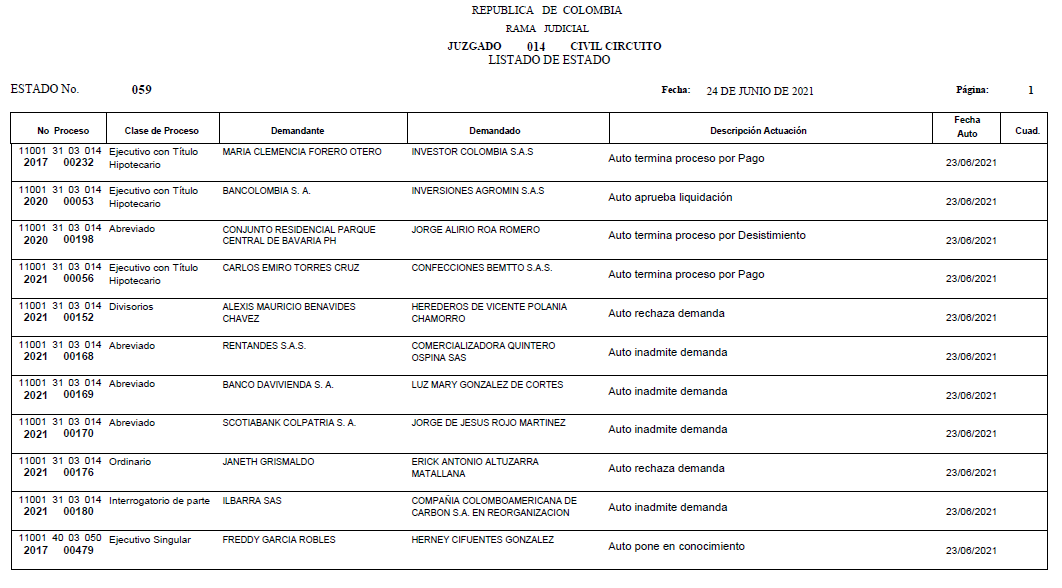 REPUBLICA DE COLOMBIA
RAMA JUDICIAL
JUZGADO 014 CIVIL CIRCUITO
LISTADO DE ESTADO

ESTADO No. 059 Fecha: 24 DE JUNIO DE 2021 Página: 1

| No Proceso | Clase de Proceso | Demandante | Demandado | Descripción Actuación | Fecha Auto | Cuad. |
|---|---|---|---|---|---|---|
| 11001 31 03 014 2017 00232 | Ejecutivo con Título Hipotecario | MARIA CLEMENCIA FORERO OTERO | INVESTOR COLOMBIA S.A.S | Auto termina proceso por Pago | 23/06/2021 | |
| 11001 31 03 014 2020 00053 | Ejecutivo con Título Hipotecario | BANCOLOMBIA S. A. | INVERSIONES AGROMIN S.A.S | Auto aprueba liquidación | 23/06/2021 | |
| 11001 31 03 014 2020 00198 | Abreviado | CONJUNTO RESIDENCIAL PARQUE CENTRAL DE BAVARIA PH | JORGE ALIRIO ROA ROMERO | Auto termina proceso por Desistimiento | 23/06/2021 | |
| 11001 31 03 014 2021 00056 | Ejecutivo con Título Hipotecario | CARLOS EMIRO TORRES CRUZ | CONFECCIONES BEMTTO S.A.S. | Auto termina proceso por Pago | 23/06/2021 | |
| 11001 31 03 014 2021 00152 | Divisorios | ALEXIS MAURICIO BENAVIDES CHAVEZ | HEREDEROS DE VICENTE POLANIA CHAMORRO | Auto rechaza demanda | 23/06/2021 | |
| 11001 31 03 014 2021 00168 | Abreviado | RENTANDES S.A.S. | COMERCIALIZADORA QUINTERO OSPINA SAS | Auto inadmite demanda | 23/06/2021 | |
| 11001 31 03 014 2021 00169 | Abreviado | BANCO DAVIVIENDA S. A. | LUZ MARY GONZALEZ DE CORTES | Auto inadmite demanda | 23/06/2021 | |
| 11001 31 03 014 2021 00170 | Abreviado | SCOTIABANK COLPATRIA S. A. | JORGE DE JESUS ROJO MARTINEZ | Auto inadmite demanda | 23/06/2021 | |
| 11001 31 03 014 2021 00176 | Ordinario | JANETH GRISMALDO | ERICK ANTONIO ALTUZARRA MATALLANA | Auto rechaza demanda | 23/06/2021 | |
| 11001 31 03 014 2021 00180 | Interrogatorio de parte | ILBARRA SAS | COMPAÑIA COLOMBOAMERICANA DE CARBON S.A. EN REORGANIZACION | Auto inadmite demanda | 23/06/2021 | |
| 11001 40 03 050 2017 00479 | Ejecutivo Singular | FREDDY GARCIA ROBLES | HERNEY CIFUENTES GONZALEZ | Auto pone en conocimiento | 23/06/2021 | |